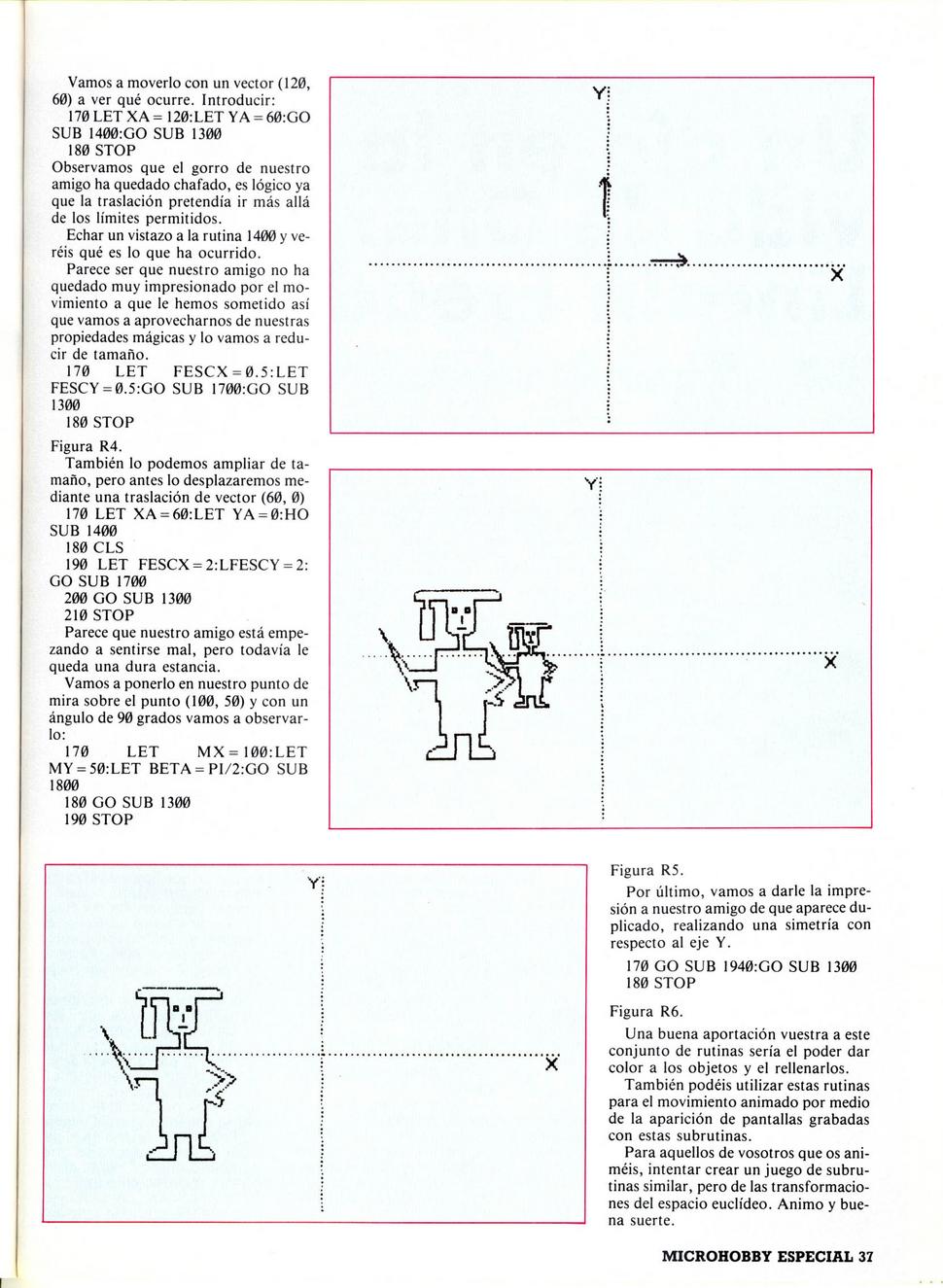 Vamos a moverlo con un vector (120, 60) a ver qué ocurre. Introducir:

170 LET XA = 120:LET YA = 60:GO SUB 1400:GO SUB 1300

180 STOP

Observamos que el gorro de nuestro amigo ha quedado chafado, es lógico ya que la traslación pretendía ir más allá de los límites permitidos.

Echar un vistazo a la rutina 1400 y veréis qué es lo que ha ocurrido.

Parece ser que nuestro amigo no ha quedado muy impresionado por el movimiento a que le hemos sometido así que vamos a aprovecharnos de nuestras propiedades mágicas y lo vamos a reducir de tamaño.

170 LET FESCX = 0.5:LET FESCY = 0.5:GO SUB 1700:GO SUB 1300

180 STOP

Figura R4.

También lo podemos ampliar de tamaño, pero antes lo desplazaremos mediante una traslación de vector (60, 0)

170 LET XA = 60:LET YA = 0:HO SUB 1400

180 CLS

190 LET FESCX = 2:LFESCY = 2: GO SUB 1700

200 GO SUB 1300

210 STOP

Parece que nuestro amigo está empezando a sentirse mal, pero todavía le queda una dura estancia.

Vamos a ponerlo en nuestro punto de mira sobre el punto (100, 50) y con un ángulo de 90 grados vamos a observarlo:

170 LET MX = 100:LET MY = 50:LET BETA = PI/2:GO SUB 1800

180 GO SUB 1300

190 STOP

Y
X

Y
X

Y
X

Figura R5.

Por último, vamos a darle la impresión a nuestro amigo de que aparece duplicado, realizando una simetría con respecto al eje Y.

170 GO SUB 1940:GO SUB 1300
180 STOP

Figura R6.

Una buena aportación vuestra a este conjunto de rutinas sería el poder dar color a los objetos y el rellenarlos.

También podéis utilizar estas rutinas para el movimiento animado por medio de la aparición de pantallas grabadas con estas subrutinas.

Para aquellos de vosotros que os animéis, intentar crear un juego de subrutinas similar, pero de las transformaciones del espacio euclídeo. Animo y buena suerte.

MICROHOBBY ESPECIAL 37